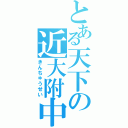 とある天下の近大附中
きんちゅうせい